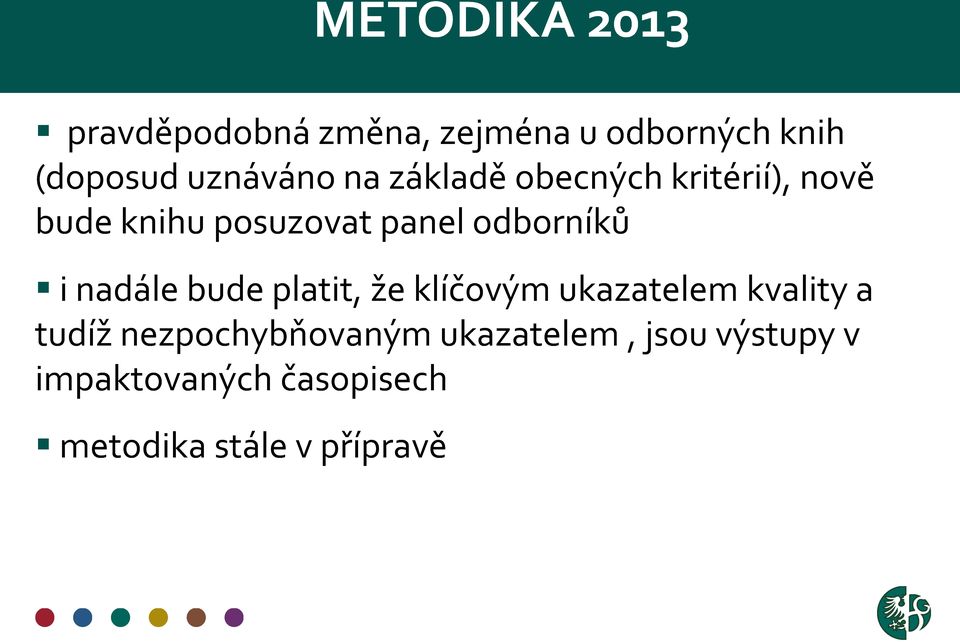 METODIKA 2013

▪ pravděpodobná změna, zejména u odborných knih (doposud uznáváno na základě obecných kritérií), nově bude knihu posuzovat panel odborníků

▪ i nadále bude platit, že klíčovým ukazatelem kvality a tudíž nezpochybňovaným ukazatelem , jsou výstupy v impaktovaných časopisech

▪ metodika stále v přípravě